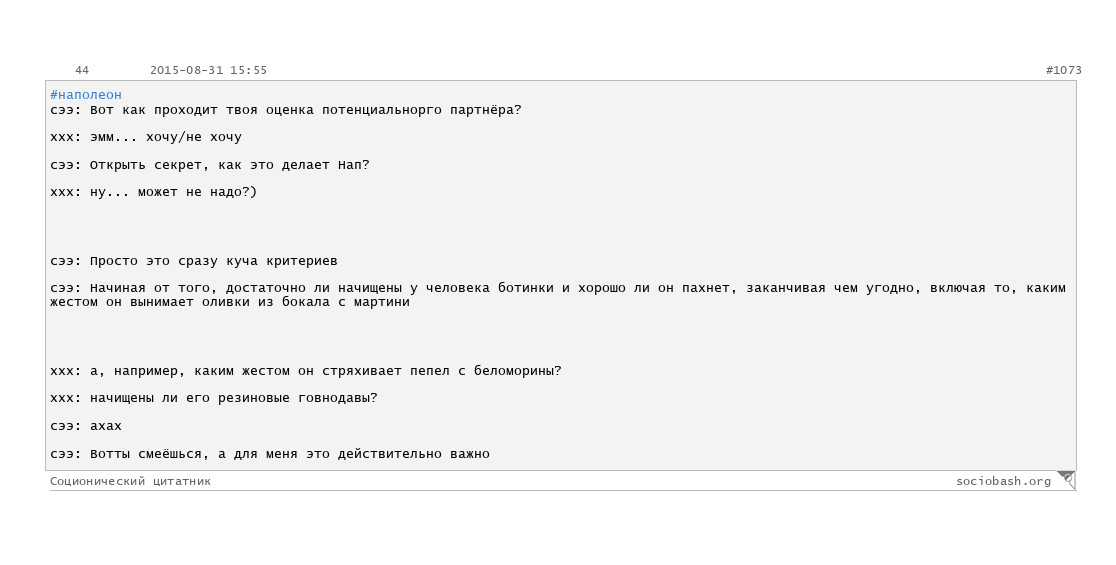 44 2015-08-31 15:55 #1073

#наполеон
сээ: Вот как проходит твоя оценка потенциальнорго партнёра?

ххх: эмм... хочу/не хочу

сээ: Открыть секрет, как это делает Нап?

ххх: ну... может не надо?)

сээ: Просто это сразу куча критериев

сээ: Начиная от того, достаточно ли начищены у человека ботинки и хорошо ли он пахнет, заканчивая чем угодно, включая то, каким жестом он вынимает оливки из бокала с мартини

ххх: а, например, каким жестом он стряхивает пепел с беломорины?

ххх: начищены ли его резиновые говнодавы?

сээ: ахах

сээ: Вотты смеёшься, а для меня это действительно важно

Соционический цитатник sociobash.org